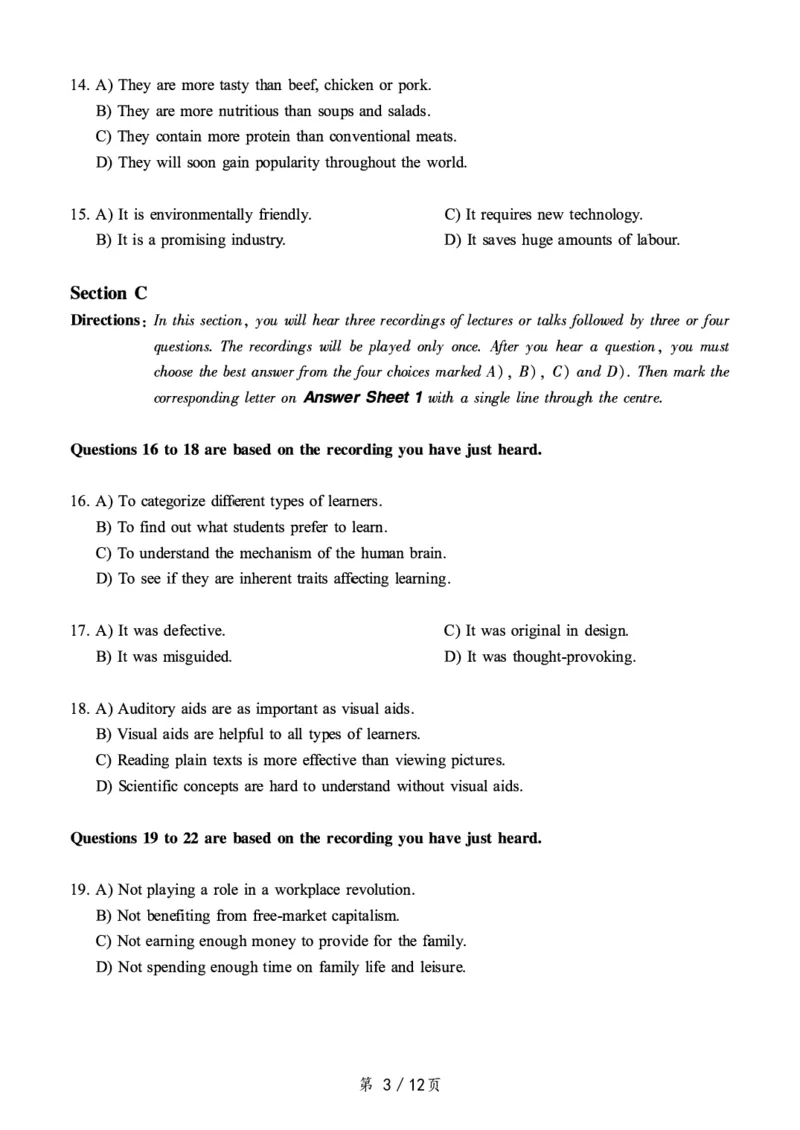 14. A) They are more tasty than beef, chicken or pork.
B) They are more nutritious than soups and salads.
C) They contain more protein than conventional meats.
D) They will soon gain popularity throughout the world.

15. A) It is environmentally friendly.
B) It is a promising industry.
C) It requires new technology.
D) It saves huge amounts of labour.

Section C

Directions: In this section, you will hear three recordings of lectures or talks followed by three or four questions. The recordings will be played only once. After you hear a question, you must choose the best answer from the four choices marked A), B), C) and D). Then mark the corresponding letter on Answer Sheet 1 with a single line through the centre.

Questions 16 to 18 are based on the recording you have just heard.

16. A) To categorize different types of learners.
B) To find out what students prefer to learn.
C) To understand the mechanism of the human brain.
D) To see if they are inherent traits affecting learning.

17. A) It was defective.
B) It was misguided.
C) It was original in design.
D) It was thought-provoking.

18. A) Auditory aids are as important as visual aids.
B) Visual aids are helpful to all types of learners.
C) Reading plain texts is more effective than viewing pictures.
D) Scientific concepts are hard to understand without visual aids.

Questions 19 to 22 are based on the recording you have just heard.

19. A) Not playing a role in a workplace revolution.
B) Not benefiting from free-market capitalism.
C) Not earning enough money to provide for the family.
D) Not spending enough time on family life and leisure.

第 3 / 12页